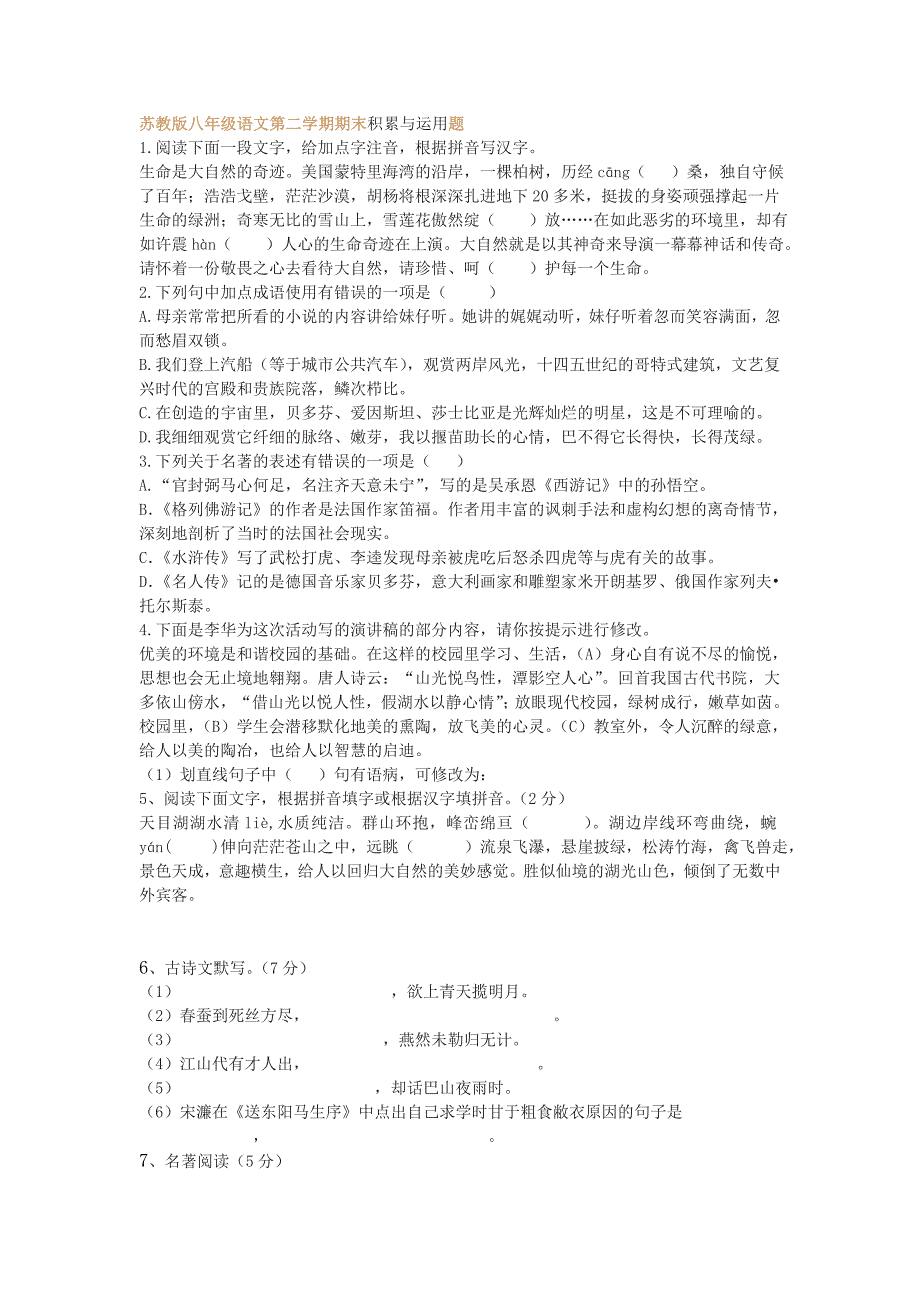 苏教版八年级语文第二学期期末积累与运用题
1.阅读下面一段文字，给加点字注音，根据拼音写汉字。
生命是大自然的奇迹。美国蒙特里海湾的沿岸，一棵柏树，历经 cāng（　）桑，独自守候了百年；浩浩戈壁，茫茫沙漠，胡杨将根深深扎进地下 20 多米，挺拔的身姿顽强撑起一片生命的绿洲；奇寒无比的雪山上，雪莲花傲然绽（　　）放……在如此恶劣的环境里，却有如许震 hàn（　　）人心的生命奇迹在上演。大自然就是以其神奇来导演一幕幕神话和传奇。请怀着一份敬畏之心去看待大自然，请珍惜、呵（　　）护每一个生命。
2.下列句中加点成语使用有错误的一项是（　　）
A.母亲常常把所看的小说的内容讲给妹仔听。她讲的娓娓动听，妹仔听着忽而笑容满面，忽而愁眉双锁。
B.我们登上汽船（等于城市公共汽车），观赏两岸风光，十四五世纪的哥特式建筑，文艺复兴时代的宫殿和贵族院落，鳞次栉比。
C.在创造的宇宙里，贝多芬、爱因斯坦、莎士比亚是光辉灿烂的明星，这是不可理喻的。
D.我细细观赏它纤细的脉络、嫩芽，我以揠苗助长的心情，巴不得它长得快，长得茂绿。
3.下列关于名著的表述有错误的一项是（　）
A.“官封弼马心何足，名注齐天意未宁”，写的是吴承恩《西游记》中的孙悟空。
B.《格列佛游记》的作者是法国作家笛福。作者用丰富的讽刺手法和虚构幻想的离奇情节，深刻地剖析了当时的法国社会现实。
C.《水浒传》写了武松打虎、李逵发现母亲被虎吃后怒杀四虎等与虎有关的故事。
D.《名人传》记的是德国音乐家贝多芬，意大利画家和雕塑家米开朗基罗、俄国作家列夫•托尔斯泰。
4.下面是李华为这次活动写的演讲稿的部分内容，请你按提示进行修改。
优美的环境是和谐校园的基础。在这样的校园里学习、生活，（A）身心自有说不尽的愉悦，思想也会无止境地翱翔。唐人诗云：“山光悦鸟性，潭影空人心”。回首我国古代书院，大多依山傍水，“借山光以悦人性，假湖水以静心情”；放眼现代校园，绿树成行，嫩草如茵。校园里，（B）学生会潜移默化地美的熏陶，放飞美的心灵。（C）教室外，令人沉醉的绿意，给人以美的陶冶，也给人以智慧的启迪。
（1）划直线句子中（　）句有语病，可修改为：
5、阅读下面文字，根据拼音填字或根据汉字填拼音。（2 分）
天目湖湖水清 liè,水质纯洁。群山环抱，峰峦绵亘（　　　）。湖边岸线环弯曲绕，蜿 yán(　　)伸向茫茫苍山之中，远眺（　　　）流泉飞瀑，悬崖披绿，松涛竹海，禽飞兽走，景色天成，意趣横生，给人以回归大自然的美妙感觉。胜似仙境的湖光山色，倾倒了无数中外宾客。

6、古诗文默写。（7 分）
（1）　　　　　　　　　　，欲上青天揽明月。
（2）春蚕到死丝方尽，　　　　　　　　　　。
（3）　　　　　　　　　　，燕然未勒归无计。
（4）江山代有才人出，　　　　　　　　　　。
（5）　　　　　　　　　　，却话巴山夜雨时。
（6）宋濂在《送东阳马生序》中点出自己求学时甘于粗食敝衣原因的句子是　　　　，　　　　。
7、名著阅读（5 分）